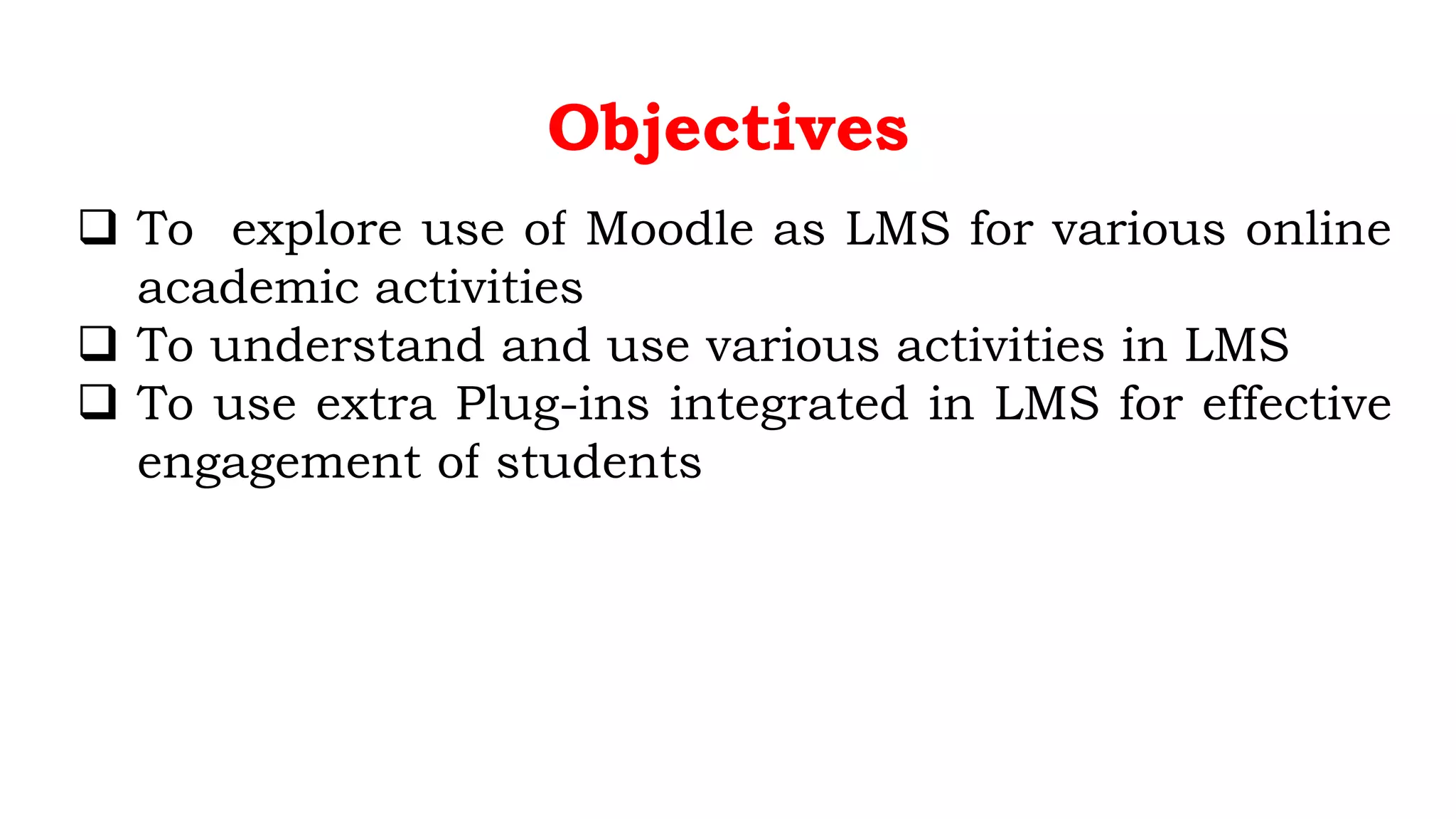 Objectives

❑ To explore use of Moodle as LMS for various online academic activities
❑ To understand and use various activities in LMS
❑ To use extra Plug-ins integrated in LMS for effective engagement of students